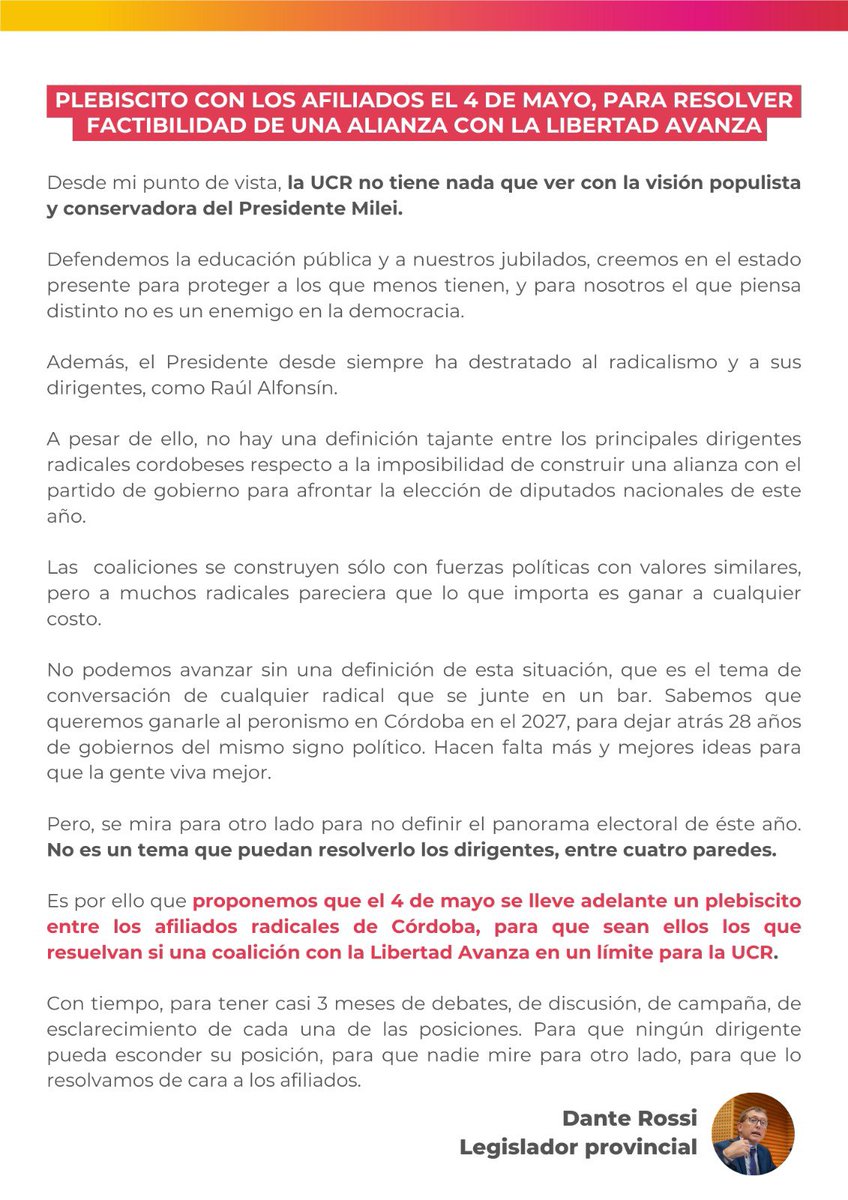 PLEBISCITO CON LOS AFILIADOS EL 4 DE MAYO, PARA RESOLVER FACTIBILIDAD DE UNA ALIANZA CON LA LIBERTAD AVANZA

Desde mi punto de vista, la UCR no tiene nada que ver con la visión populista y conservadora del Presidente Milei.

Defendemos la educación pública y a nuestros jubilados, creemos en el estado presente para proteger a los que menos tienen, y para nosotros el que piensa distinto no es un enemigo en la democracia.

Además, el Presidente desde siempre ha destratado al radicalismo y a sus dirigentes, como Raúl Alfonsín.

A pesar de ello, no hay una definición tajante entre los principales dirigentes radicales cordobeses respecto a la imposibilidad de construir una alianza con el partido de gobierno para afrontar la elección de diputados nacionales de este año.

Las coaliciones se construyen sólo con fuerzas políticas con valores similares, pero a muchos radicales pareciera que lo que importa es ganar a cualquier costo.

No podemos avanzar sin una definición de esta situación, que es el tema de conversación de cualquier radical que se junte en un bar. Sabemos que queremos ganarle al peronismo en Córdoba en el 2027, para dejar atrás 28 años de gobiernos del mismo signo político. Hacen falta más y mejores ideas para que la gente viva mejor.

Pero, se mira para otro lado para no definir el panorama electoral de éste año. No es un tema que puedan resolverlo los dirigentes, entre cuatro paredes.

Es por ello que proponemos que el 4 de mayo se lleve adelante un plebiscito entre los afiliados radicales de Córdoba, para que sean ellos los que resuelvan si una coalición con la Libertad Avanza en un límite para la UCR.

Con tiempo, para tener casi 3 meses de debates, de discusión, de campaña, de esclarecimiento de cada una de las posiciones. Para que ningún dirigente pueda esconder su posición, para que nadie mire para otro lado, para que lo resolvamos de cara a los afiliados.

Dante Rossi
Legislador provincial